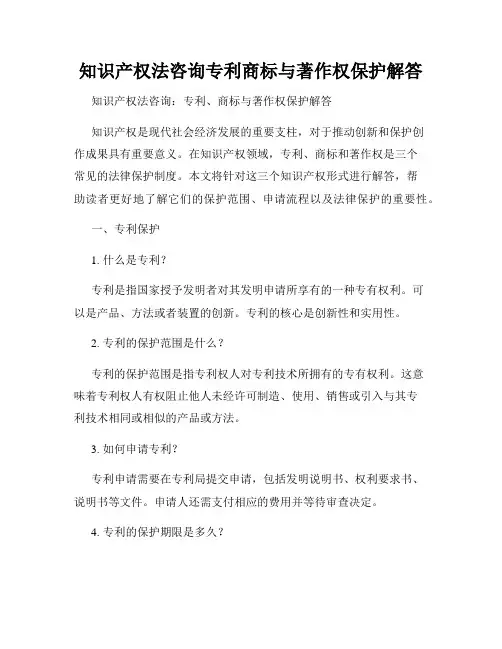 知识产权法咨询专利商标与著作权保护解答

知识产权法咨询：专利、商标与著作权保护解答

知识产权是现代社会经济发展的重要支柱，对于推动创新和保护创作成果具有重要意义。在知识产权领域，专利、商标和著作权是三个常见的法律保护制度。本文将针对这三个知识产权形式进行解答，帮助读者更好地了解它们的保护范围、申请流程以及法律保护的重要性。

一、专利保护

1. 什么是专利？

专利是指国家授予发明者对其发明申请所享有的一种专有权利。可以是产品、方法或者装置的创新。专利的核心是创新性和实用性。

2. 专利的保护范围是什么？

专利的保护范围是指专利权人对专利技术所拥有的专有权利。这意味着专利权人有权阻止他人未经许可制造、使用、销售或引入与其专利技术相同或相似的产品或方法。

3. 如何申请专利？

专利申请需要在专利局提交申请，包括发明说明书、权利要求书、说明书等文件。申请人还需支付相应的费用并等待审查决定。

4. 专利的保护期限是多久？